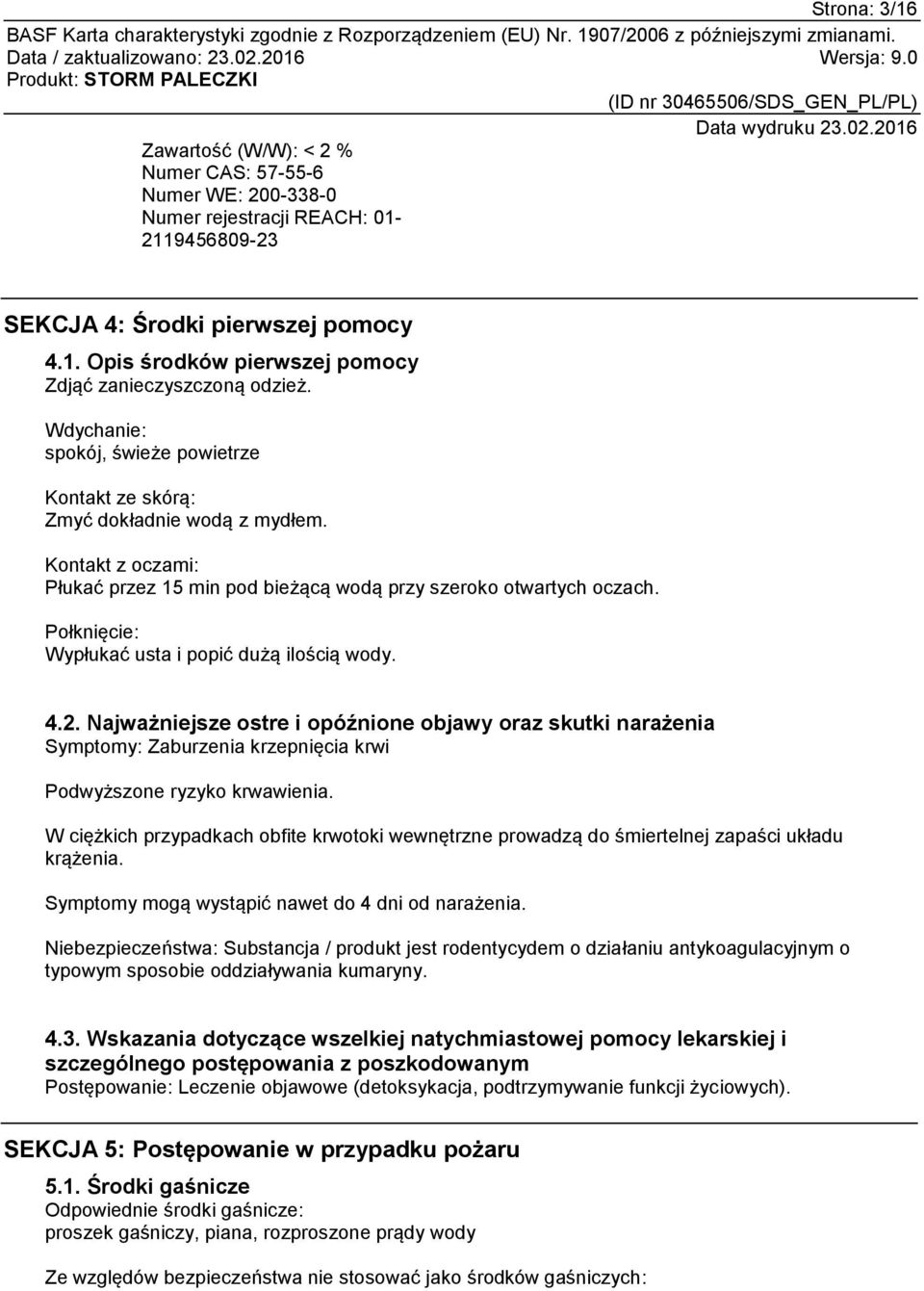 Strona: 3/16
BASF Karta charakterystyki zgodnie z Rozporządzeniem (EU) Nr. 1907/2006 z późniejszymi zmianami.
Data / zaktualizowano: 23.02.2016 Wersja: 9.0
Produkt: STORM PALECZKI
(ID nr 30465506/SDS_GEN_PL/PL)
Data wydruku 23.02.2016

Zawartość (W/W): < 2 %
Numer CAS: 57-55-6
Numer WE: 200-338-0
Numer rejestracji REACH: 01-2119456809-23

SEKCJA 4: Środki pierwszej pomocy

4.1. Opis środków pierwszej pomocy
Zdjąć zanieczyszczoną odzież.

Wdychanie:
spokój, świeże powietrze

Kontakt ze skórą:
Zmyć dokładnie wodą z mydłem.

Kontakt z oczami:
Płukać przez 15 min pod bieżącą wodą przy szeroko otwartych oczach.

Połknięcie:
Wypłukać usta i popić dużą ilością wody.

4.2. Najważniejsze ostre i opóźnione objawy oraz skutki narażenia
Symptomy: Zaburzenia krzepnięcia krwi

Podwyższone ryzyko krwawienia.

W ciężkich przypadkach obfite krwotoki wewnętrzne prowadzą do śmiertelnej zapaści układu krążenia.

Symptomy mogą wystąpić nawet do 4 dni od narażenia.

Niebezpieczeństwa: Substancja / produkt jest rodentycydem o działaniu antykoagulacyjnym o typowym sposobie oddziaływania kumaryny.

4.3. Wskazania dotyczące wszelkiej natychmiastowej pomocy lekarskiej i szczególnego postępowania z poszkodowanym
Postępowanie: Leczenie objawowe (detoksykacja, podtrzymywanie funkcji życiowych).

SEKCJA 5: Postępowanie w przypadku pożaru

5.1. Środki gaśnicze
Odpowiednie środki gaśnicze:
proszek gaśniczy, piana, rozproszone prądy wody

Ze względów bezpieczeństwa nie stosować jako środków gaśniczych: